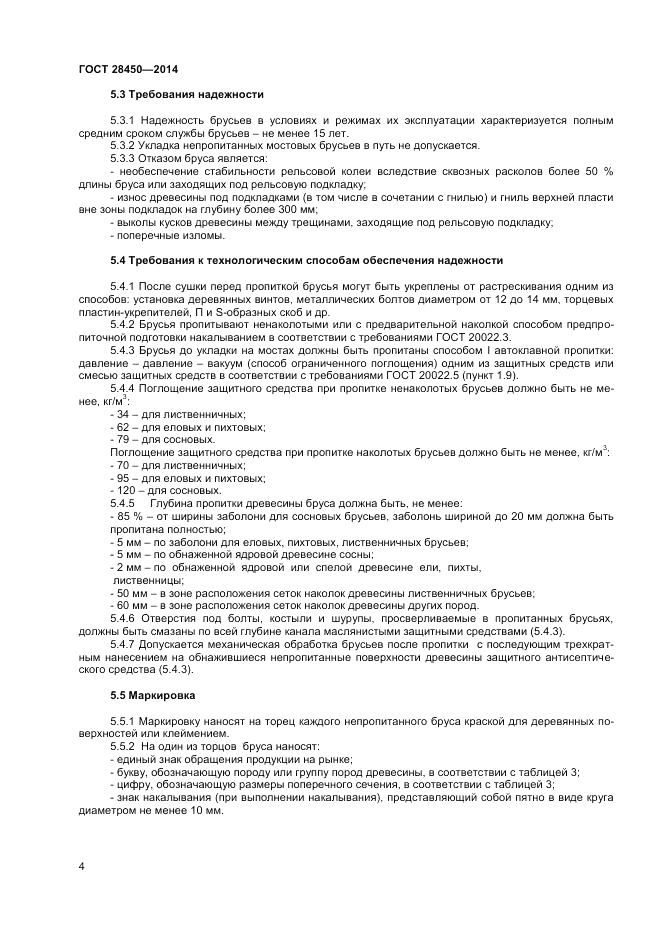 ГОСТ 28450—2014

5.3 Требования надежности

5.3.1 Надежность брусьев в условиях и режимах их эксплуатации характеризуется полным средним сроком службы брусьев – не менее 15 лет.
5.3.2 Укладка непропитанных мостовых брусьев в путь не допускается.
5.3.3 Отказом бруса является:
- необеспечение стабильности рельсовой колеи вследствие сквозных расколов более 50 % длины бруса или заходящих под рельсовую подкладку;
- износ древесины под подкладками (в том числе в сочетании с гнилью) и гниль верхней пласти вне зоны подкладок на глубину более 300 мм;
- выколы кусков древесины между трещинами, заходящие под рельсовую подкладку;
- поперечные изломы.

5.4 Требования к технологическим способам обеспечения надежности

5.4.1 После сушки перед пропиткой брусья могут быть укреплены от растрескивания одним из способов: установка деревянных винтов, металлических болтов диаметром от 12 до 14 мм, торцевых пластин-укрепителей, П и S-образных скоб и др.
5.4.2 Брусья пропитывают ненаколотыми или с предварительной наколкой способом предпропиточной подготовки накалыванием в соответствии с требованиями ГОСТ 20022.3.
5.4.3 Брусья до укладки на мостах должны быть пропитаны способом I автоклавной пропитки: давление – давление – вакуум (способ ограниченного поглощения) одним из защитных средств или смесью защитных средств в соответствии с требованиями ГОСТ 20022.5 (пункт 1.9).
5.4.4 Поглощение защитного средства при пропитке ненаколотых брусьев должно быть не менее, кг/м$^3$:
- 34 – для лиственничных;
- 62 – для еловых и пихтовых;
- 79 – для сосновых.
Поглощение защитного средства при пропитке наколотых брусьев должно быть не менее, кг/м$^3$:
- 70 – для лиственничных;
- 95 – для еловых и пихтовых;
- 120 – для сосновых.
5.4.5 Глубина пропитки древесины бруса должна быть, не менее:
- 85 % – от ширины заболони для сосновых брусьев, заболонь шириной до 20 мм должна быть пропитана полностью;
- 5 мм – по заболони для еловых, пихтовых, лиственничных брусьев;
- 5 мм – по обнаженной ядровой древесине сосны;
- 2 мм – по обнаженной ядровой или спелой древесине ели, пихты, лиственницы;
- 50 мм – в зоне расположения сеток наколок древесины лиственничных брусьев;
- 60 мм – в зоне расположения сеток наколок древесины других пород.
5.4.6 Отверстия под болты, костыли и шурупы, просверливаемые в пропитанных брусьях, должны быть смазаны по всей глубине канала маслянистыми защитными средствами (5.4.3).
5.4.7 Допускается механическая обработка брусьев после пропитки с последующим трехкратным нанесением на обнажившиеся непропитанные поверхности древесины защитного антисептического средства (5.4.3).

5.5 Маркировка

5.5.1 Маркировку наносят на торец каждого непропитанного бруса краской для деревянных поверхностей или клеймением.
5.5.2 На один из торцов бруса наносят:
- единый знак обращения продукции на рынке;
- букву, обозначающую породу или группу пород древесины, в соответствии с таблицей 3;
- цифру, обозначающую размеры поперечного сечения, в соответствии с таблицей 3;
- знак накалывания (при выполнении накалывания), представляющий собой пятно в виде круга диаметром не менее 10 мм.

4